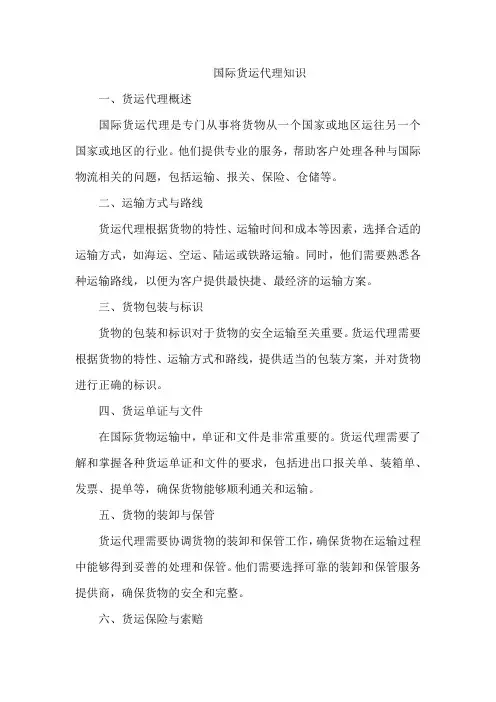 国际货运代理知识

一、货运代理概述

国际货运代理是专门从事将货物从一个国家或地区运往另一个国家或地区的行业。他们提供专业的服务，帮助客户处理各种与国际物流相关的问题，包括运输、报关、保险、仓储等。

二、运输方式与路线

货运代理根据货物的特性、运输时间和成本等因素，选择合适的运输方式，如海运、空运、陆运或铁路运输。同时，他们需要熟悉各种运输路线，以便为客户提供最快捷、最经济的运输方案。

三、货物包装与标识

货物的包装和标识对于货物的安全运输至关重要。货运代理需要根据货物的特性、运输方式和路线，提供适当的包装方案，并对货物进行正确的标识。

四、货运单证与文件

在国际货物运输中，单证和文件是非常重要的。货运代理需要了解和掌握各种货运单证和文件的要求，包括进出口报关单、装箱单、发票、提单等，确保货物能够顺利通关和运输。

五、货物的装卸与保管

货运代理需要协调货物的装卸和保管工作，确保货物在运输过程中能够得到妥善的处理和保管。他们需要选择可靠的装卸和保管服务提供商，确保货物的安全和完整。

六、货运保险与索赔